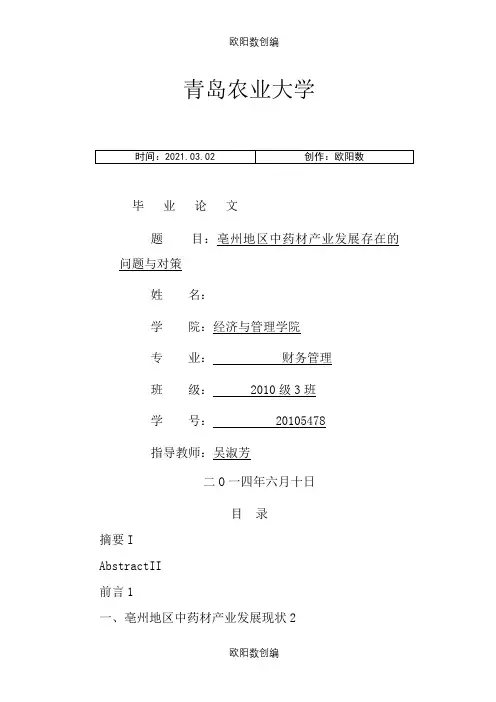 欧阳数创编

青岛农业大学

| 时间：2021.03.02 | 创作：欧阳数 |
|---|---|

毕 业 论 文

题 目：亳州地区中药材产业发展存在的问题与对策

姓 名：

学 院：经济与管理学院

专 业： 财务管理

班 级： 2010 级 3 班

学 号： 20105478

指导教师：吴淑芳

二 0 一四年六月十日

目 录

摘要 I

AbstractII

前言 1

一、亳州地区中药材产业发展现状 2

欧阳数创编